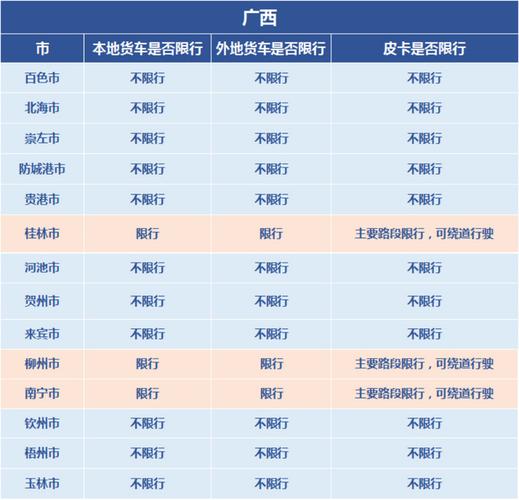 广西

| 市 | 本地货车是否限行 | 外地货车是否限行 | 皮卡是否限行 |
|---|---|---|---|
| 百色市 | 不限行 | 不限行 | 不限行 |
| 北海市 | 不限行 | 不限行 | 不限行 |
| 崇左市 | 不限行 | 不限行 | 不限行 |
| 防城港市 | 不限行 | 不限行 | 不限行 |
| 贵港市 | 不限行 | 不限行 | 不限行 |
| 桂林市 | 限行 | 限行 | 主要路段限行，可绕道行驶 |
| 河池市 | 不限行 | 不限行 | 不限行 |
| 贺州市 | 不限行 | 不限行 | 不限行 |
| 来宾市 | 不限行 | 不限行 | 不限行 |
| 柳州市 | 限行 | 限行 | 主要路段限行，可绕道行驶 |
| 南宁市 | 限行 | 限行 | 主要路段限行，可绕道行驶 |
| 钦州市 | 不限行 | 不限行 | 不限行 |
| 梧州市 | 不限行 | 不限行 | 不限行 |
| 玉林市 | 不限行 | 不限行 | 不限行 |